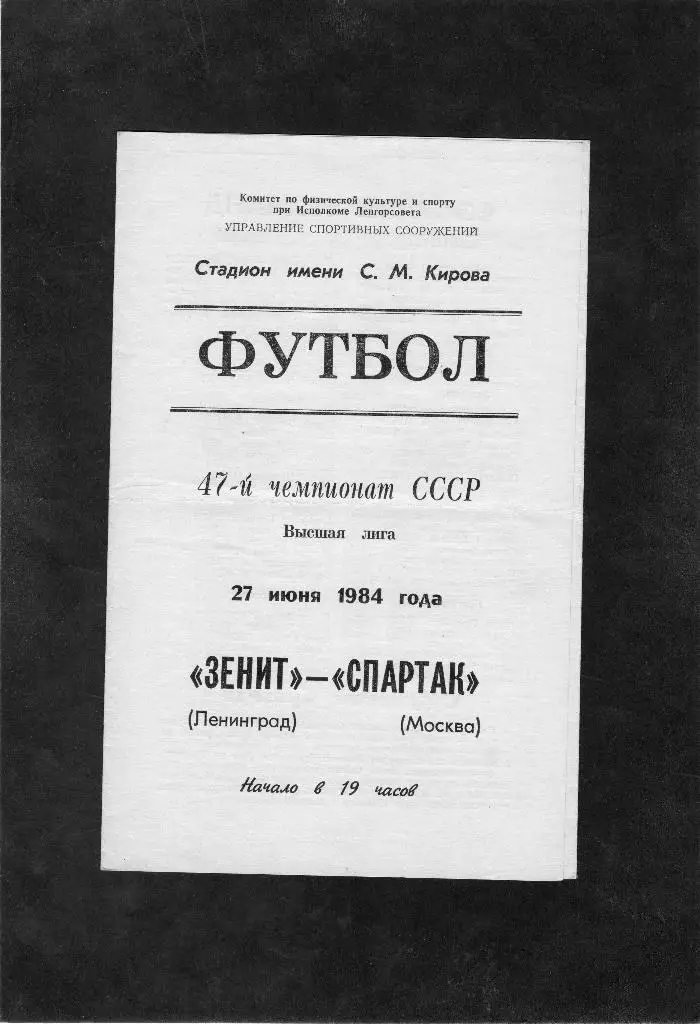 Комитет по физической культуре и спорту
при Исполкоме Ленгорсовета
УПРАВЛЕНИЕ СПОРТИВНЫХ СООРУЖЕНИЙ

Стадион имени С. М. Кирова

ФУТБОЛ

47-й чемпионат СССР

Высшая лига

27 июня 1984 года

«ЗЕНИТ»—«СПАРТАК»

(Ленинград) (Москва)

Начало в 19 часов